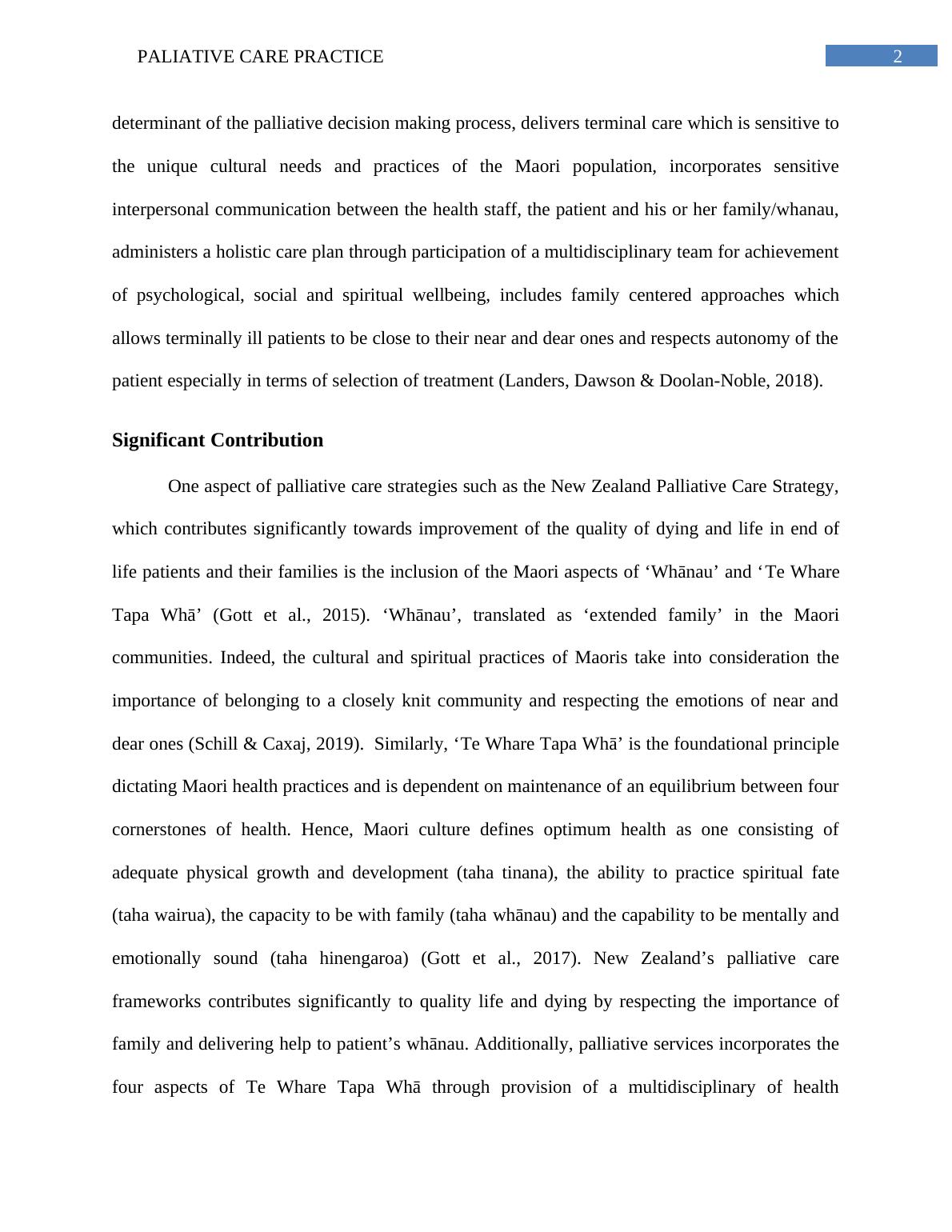 PALIATIVE CARE PRACTICE

2

determinant of the palliative decision making process, delivers terminal care which is sensitive to the unique cultural needs and practices of the Maori population, incorporates sensitive interpersonal communication between the health staff, the patient and his or her family/whanau, administers a holistic care plan through participation of a multidisciplinary team for achievement of psychological, social and spiritual wellbeing, includes family centered approaches which allows terminally ill patients to be close to their near and dear ones and respects autonomy of the patient especially in terms of selection of treatment (Landers, Dawson & Doolan-Noble, 2018).

Significant Contribution

One aspect of palliative care strategies such as the New Zealand Palliative Care Strategy, which contributes significantly towards improvement of the quality of dying and life in end of life patients and their families is the inclusion of the Maori aspects of ‘Whānau’ and ‘Te Whare Tapa Whā’ (Gott et al., 2015). ‘Whānau’, translated as ‘extended family’ in the Maori communities. Indeed, the cultural and spiritual practices of Maoris take into consideration the importance of belonging to a closely knit community and respecting the emotions of near and dear ones (Schill & Caxaj, 2019). Similarly, ‘Te Whare Tapa Whā’ is the foundational principle dictating Maori health practices and is dependent on maintenance of an equilibrium between four cornerstones of health. Hence, Maori culture defines optimum health as one consisting of adequate physical growth and development (taha tinana), the ability to practice spiritual fate (taha wairua), the capacity to be with family (taha whānau) and the capability to be mentally and emotionally sound (taha hinengaroa) (Gott et al., 2017). New Zealand’s palliative care frameworks contributes significantly to quality life and dying by respecting the importance of family and delivering help to patient’s whānau. Additionally, palliative services incorporates the four aspects of Te Whare Tapa Whā through provision of a multidisciplinary of health